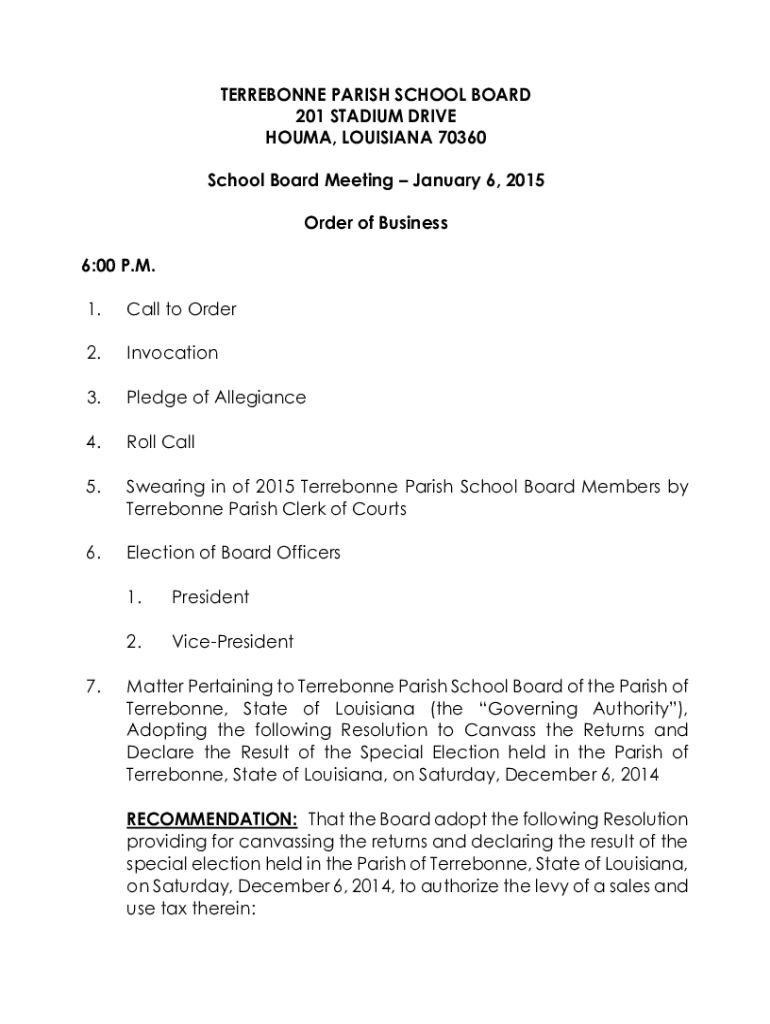 TERREBONNE PARISH SCHOOL BOARD
201 STADIUM DRIVE
HOUMA, LOUISIANA 70360

School Board Meeting – January 6, 2015

Order of Business

6:00 P.M.

1. Call to Order

2. Invocation

3. Pledge of Allegiance

4. Roll Call

5. Swearing in of 2015 Terrebonne Parish School Board Members by Terrebonne Parish Clerk of Courts

6. Election of Board Officers

1. President

2. Vice-President

7. Matter Pertaining to Terrebonne Parish School Board of the Parish of Terrebonne, State of Louisiana (the "Governing Authority"), Adopting the following Resolution to Canvass the Returns and Declare the Result of the Special Election held in the Parish of Terrebonne, State of Louisiana, on Saturday, December 6, 2014

RECOMMENDATION: That the Board adopt the following Resolution providing for canvassing the returns and declaring the result of the special election held in the Parish of Terrebonne, State of Louisiana, on Saturday, December 6, 2014, to authorize the levy of a sales and use tax therein: